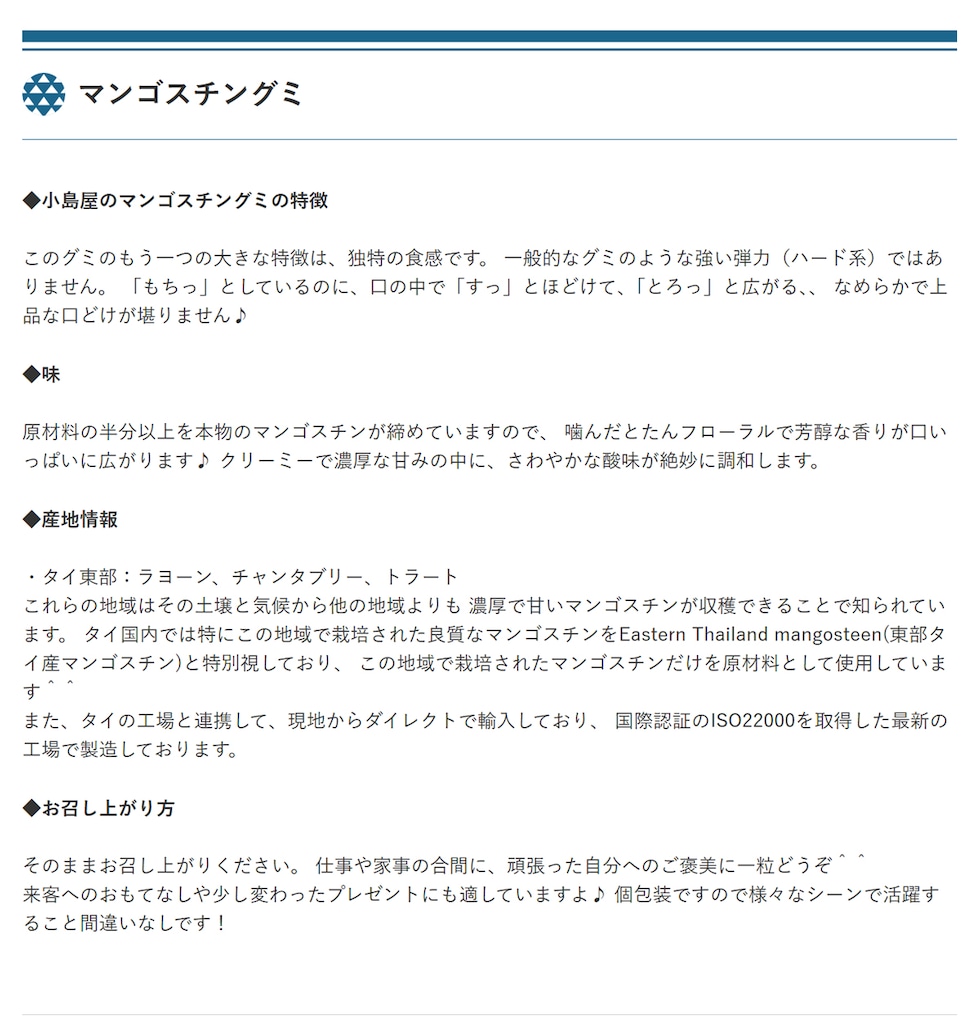 マンゴスチングミ

◆小島屋のマンゴスチングミの特徴

このグミのもう一つの大きな特徴は、独特の食感です。 一般的なグミのような強い弾力（ハード系）ではありません。 「もちっ」としているのに、口の中で「すっ」とほどけて、「とろっ」と広がる、、 なめらかで上品な口どけが堪りません♪

◆味

原材料の半分以上を本物のマンゴスチンが締めていますので、 噛んだとたんフローラルで芳醇な香りが口いっぱいに広がります♪ クリーミーで濃厚な甘みの中に、さわやかな酸味が絶妙に調和します。

◆産地情報

・タイ東部：ラヨーン、チャンタブリー、トラート
これらの地域はその土壌と気候から他の地域よりも 濃厚で甘いマンゴスチンが収穫できることで知られています。 タイ国内では特にこの地域で栽培された良質なマンゴスチンをEastern Thailand mangosteen(東部タイ産マンゴスチン)と特別視しており、 この地域で栽培されたマンゴスチンだけを原材料として使用しています＾＾
また、タイの工場と連携して、現地からダイレクトで輸入しており、 国際認証のISO22000を取得した最新の工場で製造しております。

◆お召し上がり方

そのままお召し上がりください。 仕事や家事の合間に、頑張った自分へのご褒美に一粒どうぞ＾＾
来客へのおもてなしや少し変わったプレゼントにも適していますよ♪ 個包装ですので様々なシーンで活躍すること間違いなしです！